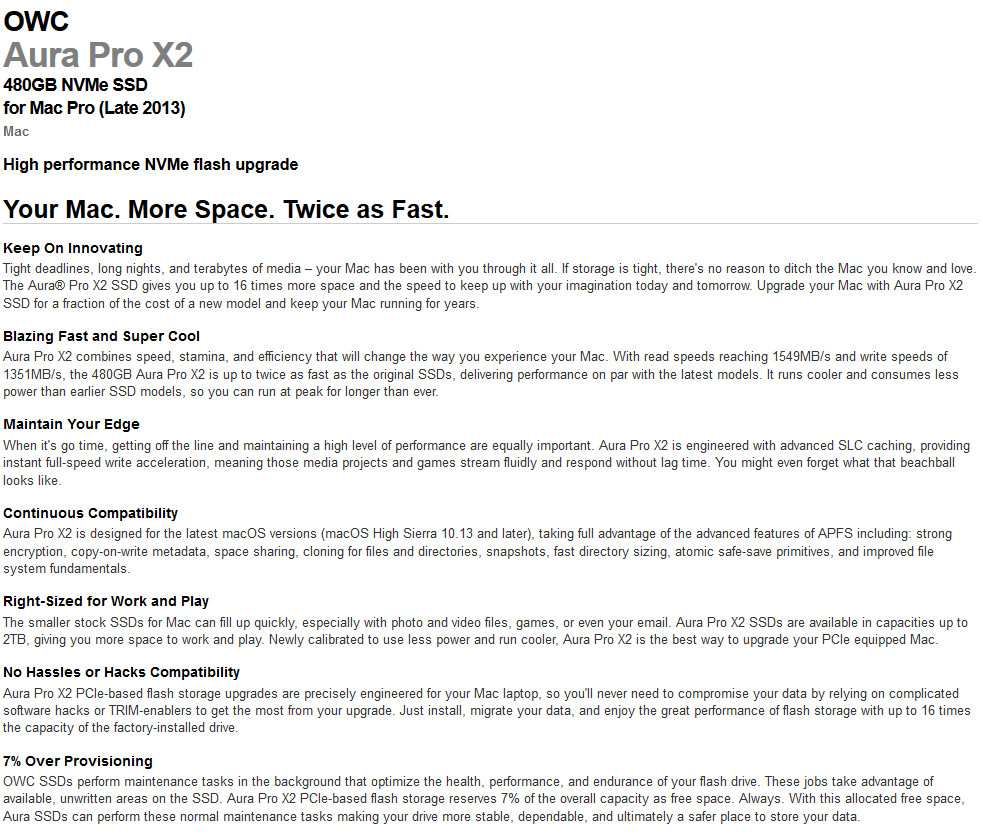 OWC
Aura Pro X2
480GB NVMe SSD
for Mac Pro (Late 2013)
Mac

High performance NVMe flash upgrade

Your Mac. More Space. Twice as Fast.

Keep On Innovating
Tight deadlines, long nights, and terabytes of media – your Mac has been with you through it all. If storage is tight, there's no reason to ditch the Mac you know and love. The Aura® Pro X2 SSD gives you up to 16 times more space and the speed to keep up with your imagination today and tomorrow. Upgrade your Mac with Aura Pro X2 SSD for a fraction of the cost of a new model and keep your Mac running for years.

Blazing Fast and Super Cool
Aura Pro X2 combines speed, stamina, and efficiency that will change the way you experience your Mac. With read speeds reaching 1549MB/s and write speeds of 1351MB/s, the 480GB Aura Pro X2 is up to twice as fast as the original SSDs, delivering performance on par with the latest models. It runs cooler and consumes less power than earlier SSD models, so you can run at peak for longer than ever.

Maintain Your Edge
When it's go time, getting off the line and maintaining a high level of performance are equally important. Aura Pro X2 is engineered with advanced SLC caching, providing instant full-speed write acceleration, meaning those media projects and games stream fluidly and respond without lag time. You might even forget what that beachball looks like.

Continuous Compatibility
Aura Pro X2 is designed for the latest macOS versions (macOS High Sierra 10.13 and later), taking full advantage of the advanced features of APFS including: strong encryption, copy-on-write metadata, space sharing, cloning for files and directories, snapshots, fast directory sizing, atomic safe-save primitives, and improved file system fundamentals.

Right-Sized for Work and Play
The smaller stock SSDs for Mac can fill up quickly, especially with photo and video files, games, or even your email. Aura Pro X2 SSDs are available in capacities up to 2TB, giving you more space to work and play. Newly calibrated to use less power and run cooler, Aura Pro X2 is the best way to upgrade your PCIe equipped Mac.

No Hassles or Hacks Compatibility
Aura Pro X2 PCIe-based flash storage upgrades are precisely engineered for your Mac laptop, so you'll never need to compromise your data by relying on complicated software hacks or TRIM-enablers to get the most from your upgrade. Just install, migrate your data, and enjoy the great performance of flash storage with up to 16 times the capacity of the factory-installed drive.

7% Over Provisioning
OWC SSDs perform maintenance tasks in the background that optimize the health, performance, and endurance of your flash drive. These jobs take advantage of available, unwritten areas on the SSD. Aura Pro X2 PCIe-based flash storage reserves 7% of the overall capacity as free space. Always. With this allocated free space, Aura SSDs can perform these normal maintenance tasks making your drive more stable, dependable, and ultimately a safer place to store your data.